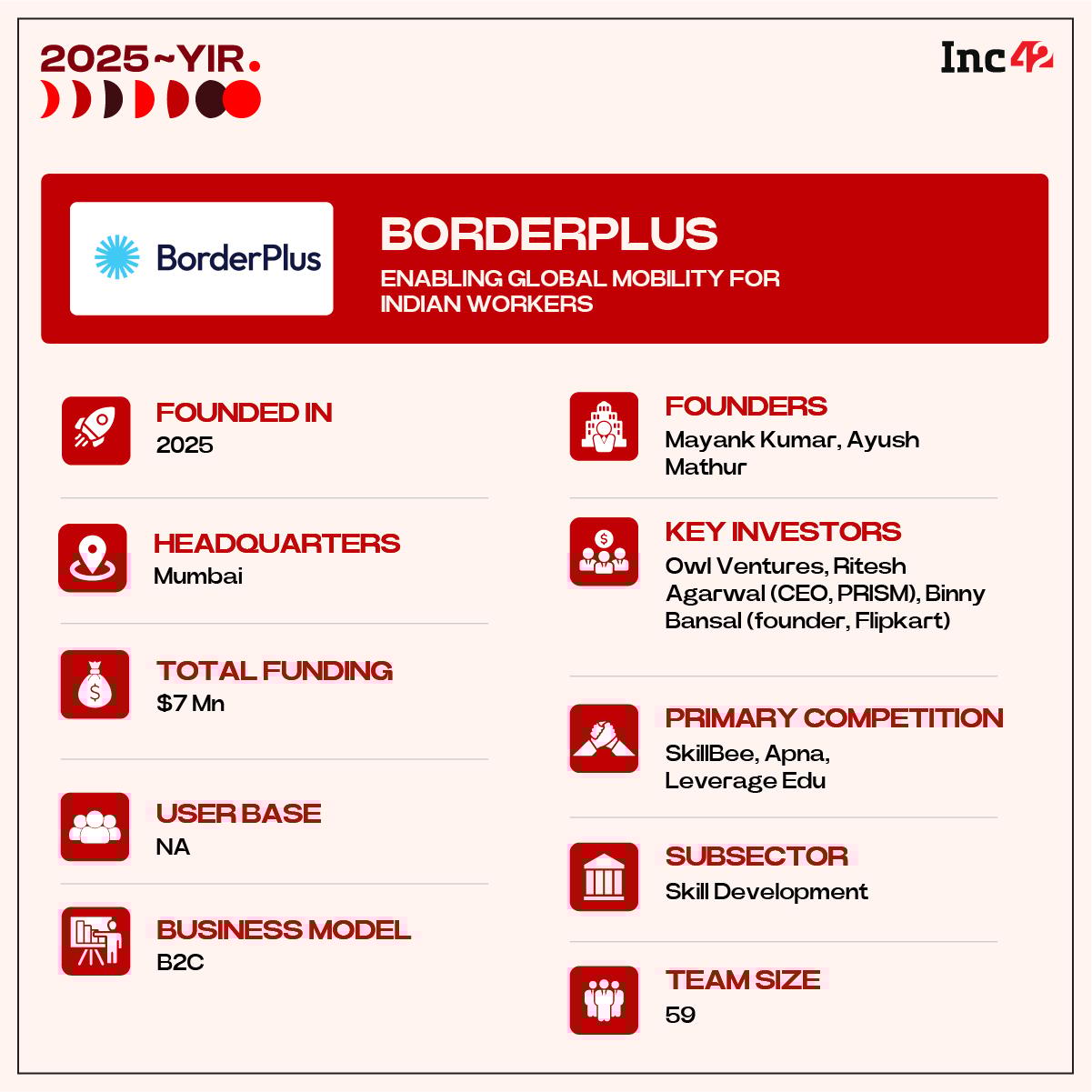 2025~YIR.

Inc42

BorderPlus

BORDERPLUS
ENABLING GLOBAL MOBILITY FOR INDIAN WORKERS

FOUNDED IN
2025

HEADQUARTERS
Mumbai

TOTAL FUNDING
$7 Mn

USER BASE
NA

BUSINESS MODEL
B2C

FOUNDERS
Mayank Kumar, Ayush Mathur

KEY INVESTORS
Owl Ventures, Ritesh Agarwal (CEO, PRISM), Binny Bansal (founder, Flipkart)

PRIMARY COMPETITION
SkillBee, Apna, Leverage Edu

SUBSECTOR
Skill Development

TEAM SIZE
59